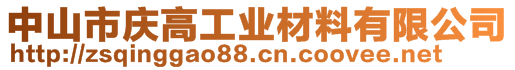 中山市庆高工业材料有限公司
http://zsqinggao88.cn.coovee.net